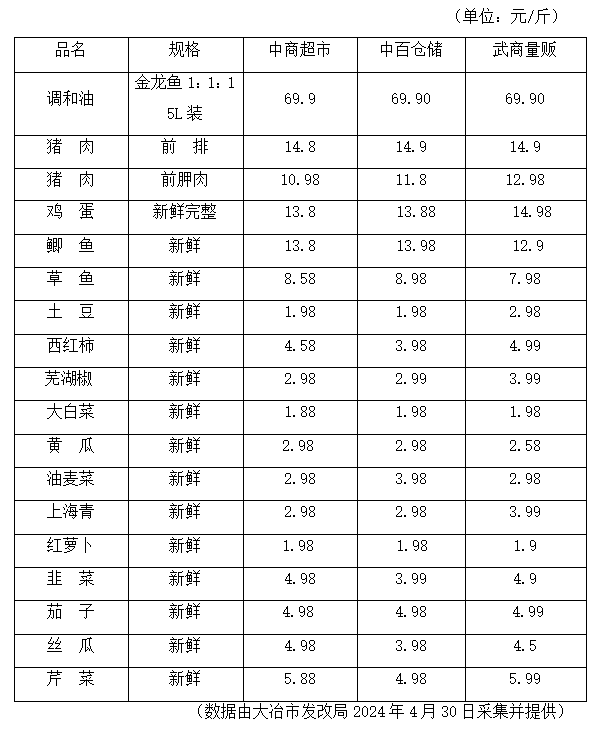 （单位：元/斤）

| 品名 | 规格 | 中商超市 | 中百仓储 | 武商量贩 |
|---|---|---|---|---|
| 调和油 | 金龙鱼 1：1：1 5L 装 | 69.9 | 69.90 | 69.90 |
| 猪 肉 | 前 排 | 14.8 | 14.9 | 14.9 |
| 猪 肉 | 前胛肉 | 10.98 | 11.8 | 12.98 |
| 鸡 蛋 | 新鲜完整 | 13.8 | 13.88 | 14.98 |
| 鲫 鱼 | 新鲜 | 13.8 | 13.98 | 12.9 |
| 草 鱼 | 新鲜 | 8.58 | 8.98 | 7.98 |
| 土 豆 | 新鲜 | 1.98 | 1.98 | 2.98 |
| 西红柿 | 新鲜 | 4.58 | 3.98 | 4.99 |
| 芜湖椒 | 新鲜 | 2.98 | 2.99 | 3.99 |
| 大白菜 | 新鲜 | 1.88 | 1.98 | 1.98 |
| 黄 瓜 | 新鲜 | 2.98 | 2.98 | 2.58 |
| 油麦菜 | 新鲜 | 2.98 | 3.98 | 2.98 |
| 上海青 | 新鲜 | 2.98 | 2.98 | 3.99 |
| 红萝卜 | 新鲜 | 1.98 | 1.98 | 1.9 |
| 韭 菜 | 新鲜 | 4.98 | 3.99 | 4.9 |
| 茄 子 | 新鲜 | 4.98 | 4.98 | 4.99 |
| 丝 瓜 | 新鲜 | 4.98 | 3.98 | 4.5 |
| 芹 菜 | 新鲜 | 5.88 | 4.98 | 5.99 |

（数据由大冶市发改局 2024 年 4 月 30 日采集并提供）